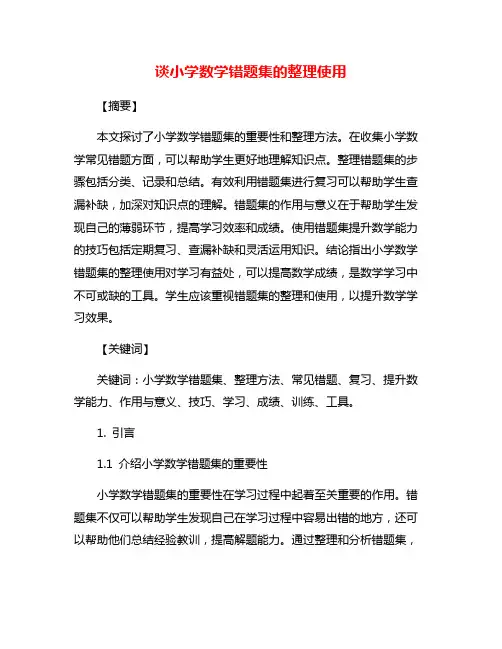 谈小学数学错题集的整理使用

【摘要】

本文探讨了小学数学错题集的重要性和整理方法。在收集小学数学常见错题方面，可以帮助学生更好地理解知识点。整理错题集的步骤包括分类、记录和总结。有效利用错题集进行复习可以帮助学生查漏补缺，加深对知识点的理解。错题集的作用与意义在于帮助学生发现自己的薄弱环节，提高学习效率和成绩。使用错题集提升数学能力的技巧包括定期复习、查漏补缺和灵活运用知识。结论指出小学数学错题集的整理使用对学习有益处，可以提高数学成绩，是数学学习中不可或缺的工具。学生应该重视错题集的整理和使用，以提升数学学习效果。

【关键词】

关键词：小学数学错题集、整理方法、常见错题、复习、提升数学能力、作用与意义、技巧、学习、成绩、训练、工具。

1. 引言

1.1 介绍小学数学错题集的重要性

小学数学错题集的重要性在学习过程中起着至关重要的作用。错题集不仅可以帮助学生发现自己在学习过程中容易出错的地方，还可以帮助他们总结经验教训，提高解题能力。通过整理和分析错题集，